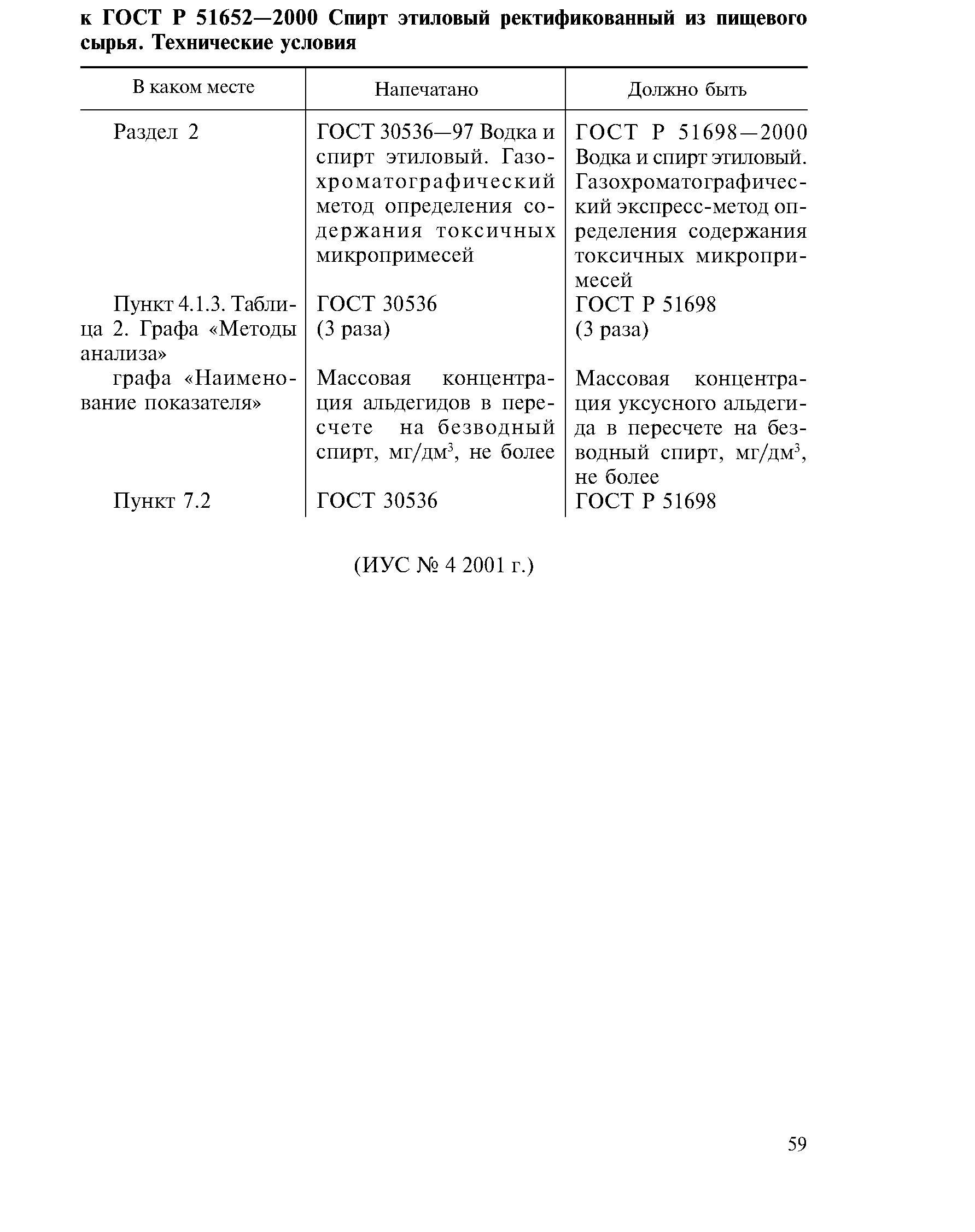 к ГОСТ Р 51652—2000 Спирт этиловый ректификованный из пищевого сырья. Технические условия

| В каком месте | Напечатано | Должно быть |
|---|---|---|
| Раздел 2 | ГОСТ 30536—97 Водка и спирт этиловый. Газохроматографический метод определения содержания токсичных микропримесей | ГОСТ Р 51698—2000 Водка и спирт этиловый. Газохроматографический экспресс-метод определения содержания токсичных микропримесей |
| Пункт 4.1.3. Таблица 2. Графа «Методы анализа» | ГОСТ 30536 (3 раза) | ГОСТ Р 51698 (3 раза) |
| графа «Наименование показателя» | Массовая концентрация альдегидов в пересчете на безводный спирт, мг/дм$^3$, не более | Массовая концентрация уксусного альдегида в пересчете на безводный спирт, мг/дм$^3$, не более |
| Пункт 7.2 | ГОСТ 30536 | ГОСТ Р 51698 |

(ИУС № 4 2001 г.)

59